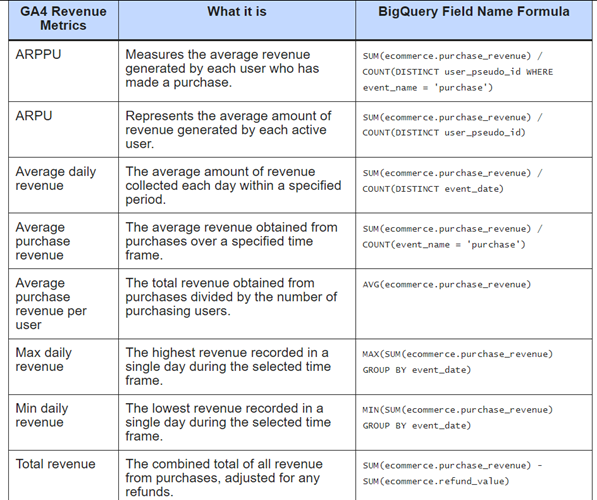 | GA4 Revenue Metrics | What it is | BigQuery Field Name Formula |
|---|---|---|
| ARPPU | Measures the average revenue generated by each user who has made a purchase. | SUM(ecommerce.purchase_revenue) / COUNT(DISTINCT user_pseudo_id WHERE event_name = 'purchase') |
| ARPU | Represents the average amount of revenue generated by each active user. | SUM(ecommerce.purchase_revenue) / COUNT(DISTINCT user_pseudo_id) |
| Average daily revenue | The average amount of revenue collected each day within a specified period. | SUM(ecommerce.purchase_revenue) / COUNT(DISTINCT event_date) |
| Average purchase revenue | The average revenue obtained from purchases over a specified time frame. | SUM(ecommerce.purchase_revenue) / COUNT(event_name = 'purchase') |
| Average purchase revenue per user | The total revenue obtained from purchases divided by the number of purchasing users. | AVG(ecommerce.purchase_revenue) |
| Max daily revenue | The highest revenue recorded in a single day during the selected time frame. | MAX(SUM(ecommerce.purchase_revenue) GROUP BY event_date) |
| Min daily revenue | The lowest revenue recorded in a single day during the selected time frame. | MIN(SUM(ecommerce.purchase_revenue) GROUP BY event_date) |
| Total revenue | The combined total of all revenue from purchases, adjusted for any refunds. | SUM(ecommerce.purchase_revenue) - SUM(ecommerce.refund_value) |